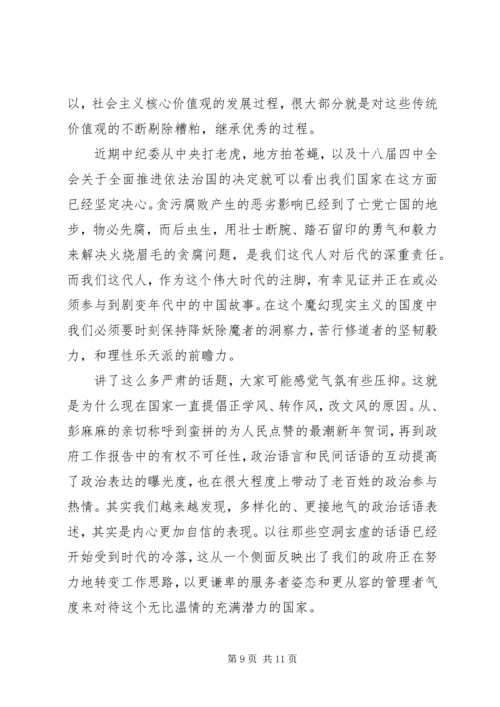 以，社会主义核心价值观的发展过程，很大部分就是对这些传统价值观的不断剔除糟粕，继承优秀的过程。

近期中纪委从中央打老虎，地方拍苍蝇，以及十八届四中全会关于全面推进依法治国的决定就可以看出我们国家在这方面已经坚定决心。贪污腐败产生的恶劣影响已经到了亡党亡国的地步，物必先腐，而后虫生，用壮士断腕、踏石留印的勇气和毅力来解决火烧眉毛的贪腐问题，是我们这代人对后代的深重责任。而我们这代人，作为这个伟大时代的注脚，有幸见证并正在或必须参与到剧变年代中的中国故事。在这个魔幻现实主义的国度中我们必须要时刻保持降妖除魔者的洞察力，苦行修道者的坚韧毅力，和理性乐天派的前瞻力。

讲了这么多严肃的话题，大家可能感觉气氛有些压抑。这就是为什么现在国家一直提倡正学风、转作风，改文风的原因。从、彭麻麻的亲切称呼到蛮拼的为人民点赞的最潮新年贺词，再到政府工作报告中的有权不可任性，政治语言和民间话语的互动提高了政治表达的曝光度，也在很大程度上带动了老百姓的政治参与热情。其实我们越来越发现，多样化的、更接地气的政治话语表述，其实是内心更加自信的表现。以往那些空洞玄虚的话语已经开始受到时代的冷落，这从一个侧面反映出了我们的政府正在努力地转变工作思路，以更谦卑的服务者姿态和更从容的管理者气度来对待这个无比温情的充满潜力的国家。

第 9 页 共 11 页